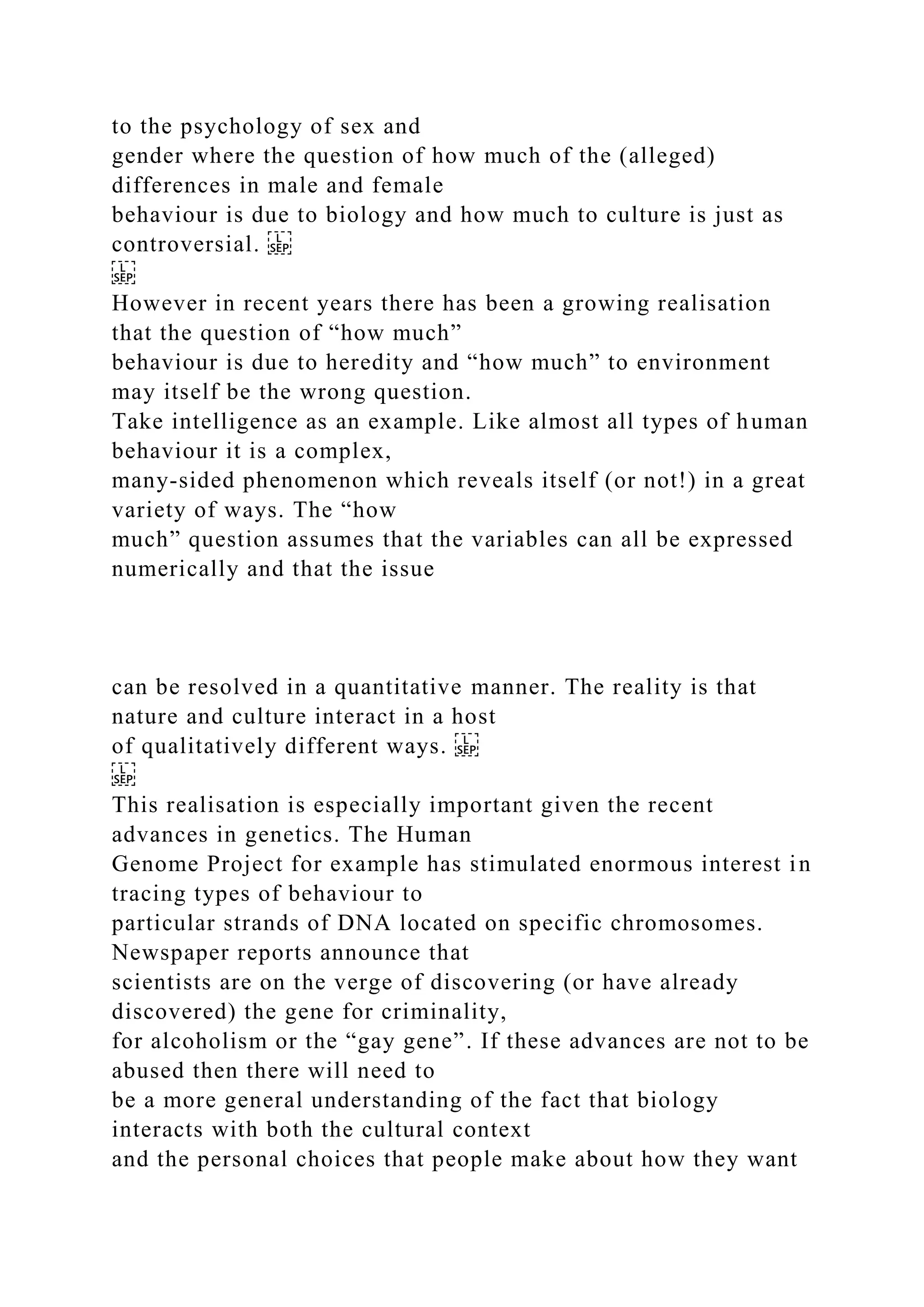 to the psychology of sex and gender where the question of how much of the (alleged) differences in male and female behaviour is due to biology and how much to culture is just as controversial.

However in recent years there has been a growing realisation that the question of “how much” behaviour is due to heredity and “how much” to environment may itself be the wrong question. Take intelligence as an example. Like almost all types of human behaviour it is a complex, many-sided phenomenon which reveals itself (or not!) in a great variety of ways. The “how much” question assumes that the variables can all be expressed numerically and that the issue

can be resolved in a quantitative manner. The reality is that nature and culture interact in a host of qualitatively different ways.

This realisation is especially important given the recent advances in genetics. The Human Genome Project for example has stimulated enormous interest in tracing types of behaviour to particular strands of DNA located on specific chromosomes. Newspaper reports announce that scientists are on the verge of discovering (or have already discovered) the gene for criminality, for alcoholism or the “gay gene”. If these advances are not to be abused then there will need to be a more general understanding of the fact that biology interacts with both the cultural context and the personal choices that people make about how they want